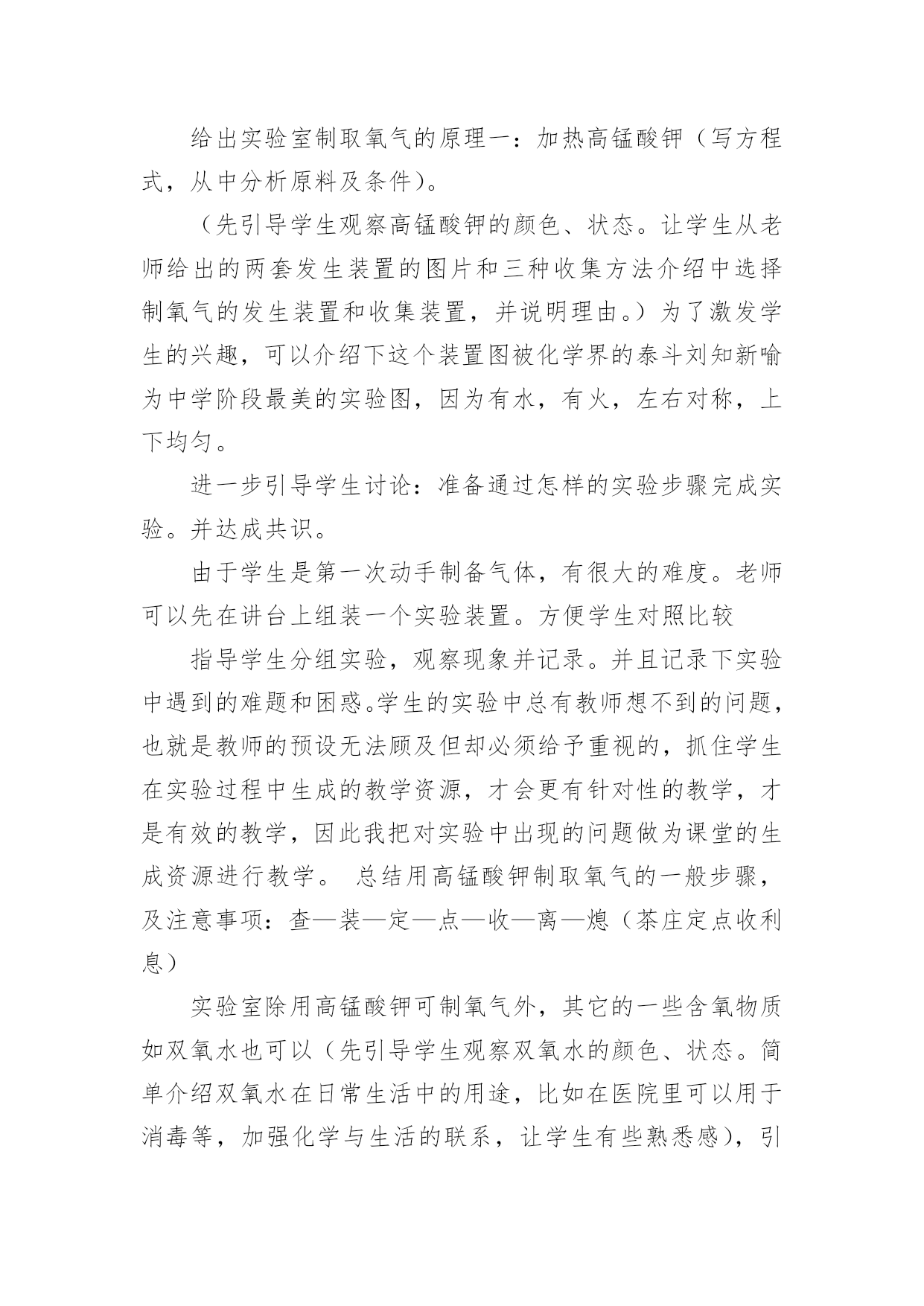 给出实验室制取氧气的原理一：加热高锰酸钾（写方程式，从中分析原料及条件）。

（先引导学生观察高锰酸钾的颜色、状态。让学生从老师给出的两套发生装置的图片和三种收集方法介绍中选择制氧气的发生装置和收集装置，并说明理由。）为了激发学生的兴趣，可以介绍下这个装置图被化学界的泰斗刘知新喻为中学阶段最美的实验图，因为有水，有火，左右对称，上下均匀。

进一步引导学生讨论：准备通过怎样的实验步骤完成实验。并达成共识。

由于学生是第一次动手制备气体，有很大的难度。老师可以先在讲台上组装一个实验装置。方便学生对照比较

指导学生分组实验，观察现象并记录。并且记录下实验中遇到的难题和困惑。学生的实验中总有教师想不到的问题，也就是教师的预设无法顾及但却必须给予重视的，抓住学生在实验过程中生成的教学资源，才会更有针对性的教学，才是有效的教学，因此我把对实验中出现的问题做为课堂的生成资源进行教学。 总结用高锰酸钾制取氧气的一般步骤，及注意事项：查—装—定—点—收—离—熄（茶庄定点收利息）

实验室除用高锰酸钾可制氧气外，其它的一些含氧物质如双氧水也可以（先引导学生观察双氧水的颜色、状态。简单介绍双氧水在日常生活中的用途，比如在医院里可以用于消毒等，加强化学与生活的联系，让学生有些熟悉感），引